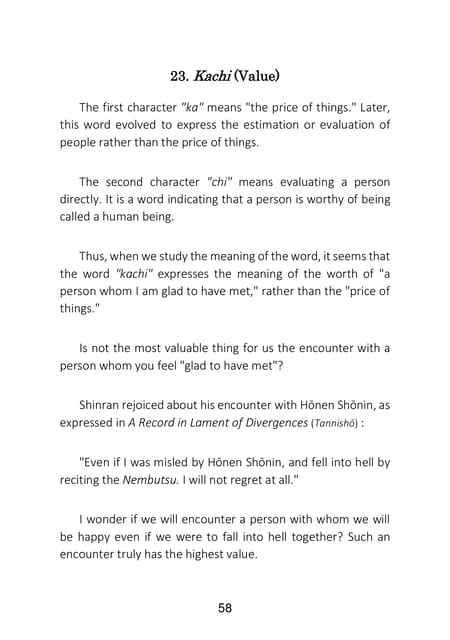 23. Kachi (Value)

The first character "ka" means "the price of things." Later, this word evolved to express the estimation or evaluation of people rather than the price of things.

The second character "chi" means evaluating a person directly. It is a word indicating that a person is worthy of being called a human being.

Thus, when we study the meaning of the word, it seems that the word "kachi" expresses the meaning of the worth of "a person whom I am glad to have met," rather than the "price of things."

Is not the most valuable thing for us the encounter with a person whom you feel "glad to have met"?

Shinran rejoiced about his encounter with Hōnen Shōnin, as expressed in A Record in Lament of Divergences (Tannishō) :

"Even if I was misled by Hōnen Shōnin, and fell into hell by reciting the Nembutsu. I will not regret at all."

I wonder if we will encounter a person with whom we will be happy even if we were to fall into hell together? Such an encounter truly has the highest value.

58